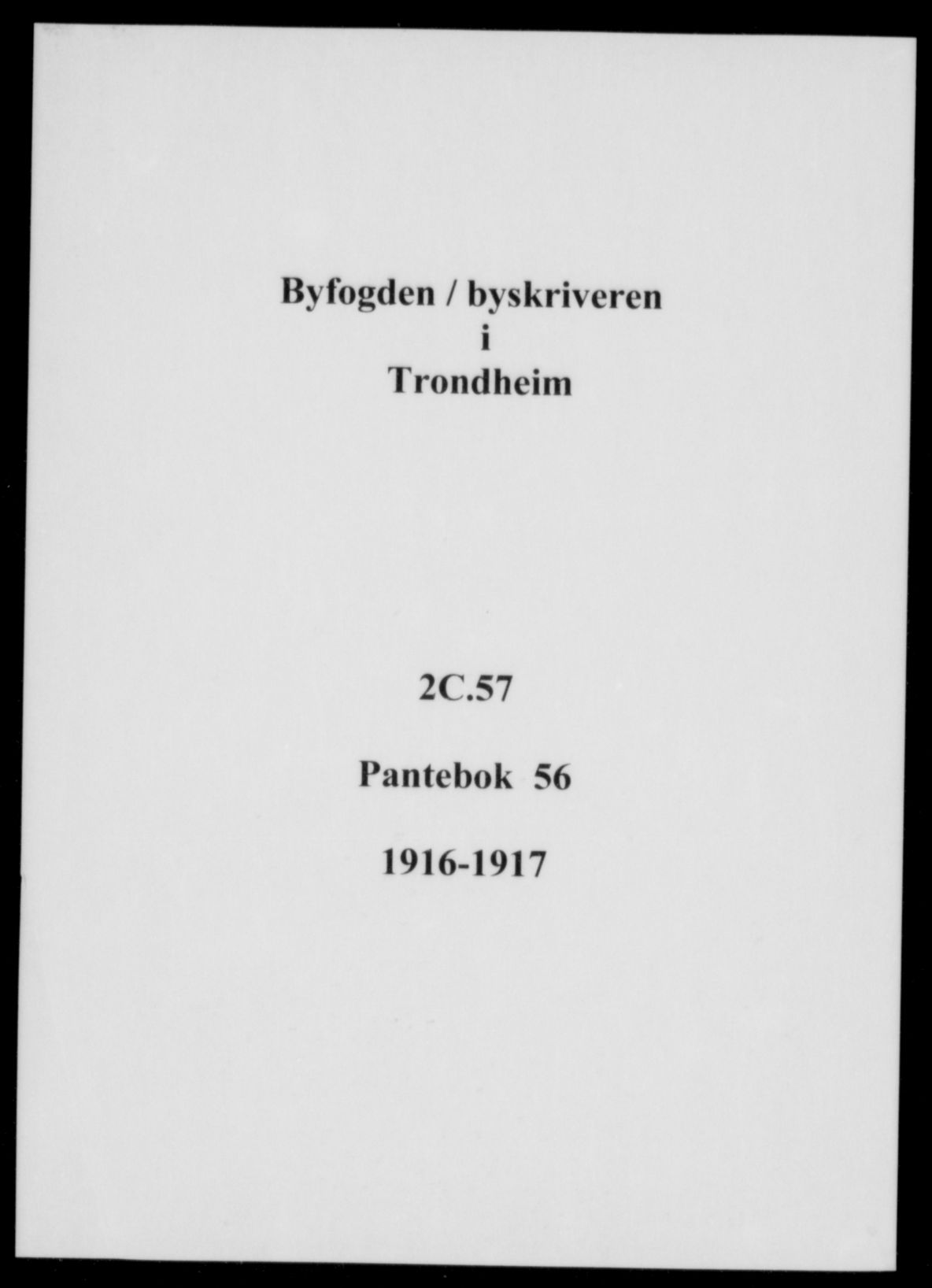 Byfogden / byskriveren
i
Trondheim

2C.57

Pantebok 56

1916-1917